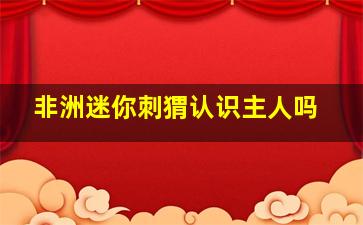 非洲迷你刺猬认识主人吗